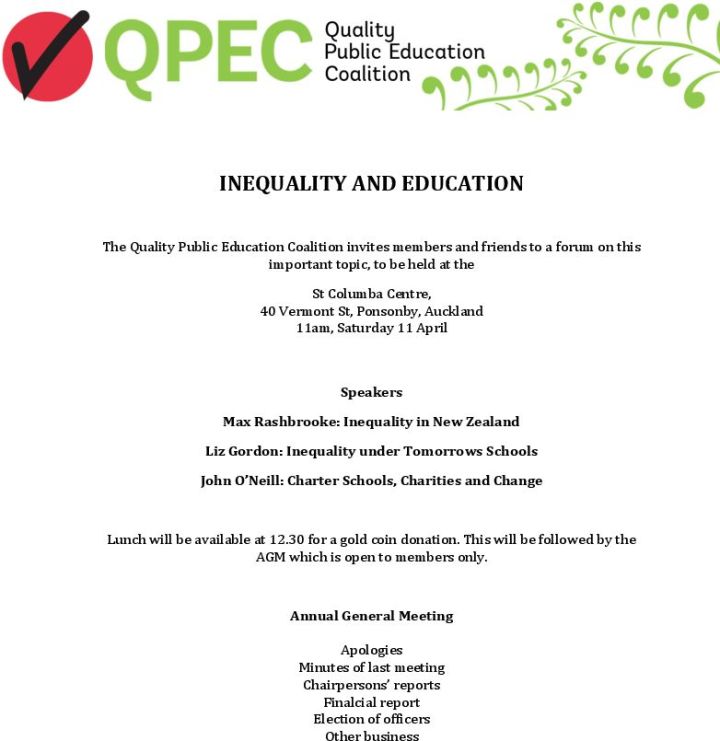 QPEC Quality Public Education Coalition

INEQUALITY AND EDUCATION

The Quality Public Education Coalition invites members and friends to a forum on this important topic, to be held at the

St Columba Centre,
40 Vermont St, Ponsonby, Auckland
11am, Saturday 11 April

Speakers

Max Rashbrooke: Inequality in New Zealand

Liz Gordon: Inequality under Tomorrows Schools

John O'Neill: Charter Schools, Charities and Change

Lunch will be available at 12.30 for a gold coin donation. This will be followed by the AGM which is open to members only.

Annual General Meeting

Apologies
Minutes of last meeting
Chairpersons' reports
Finalcial report
Election of officers
Other business